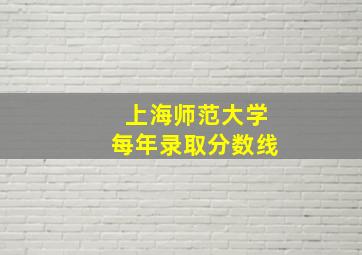 上海师范大学
每年录取分数线